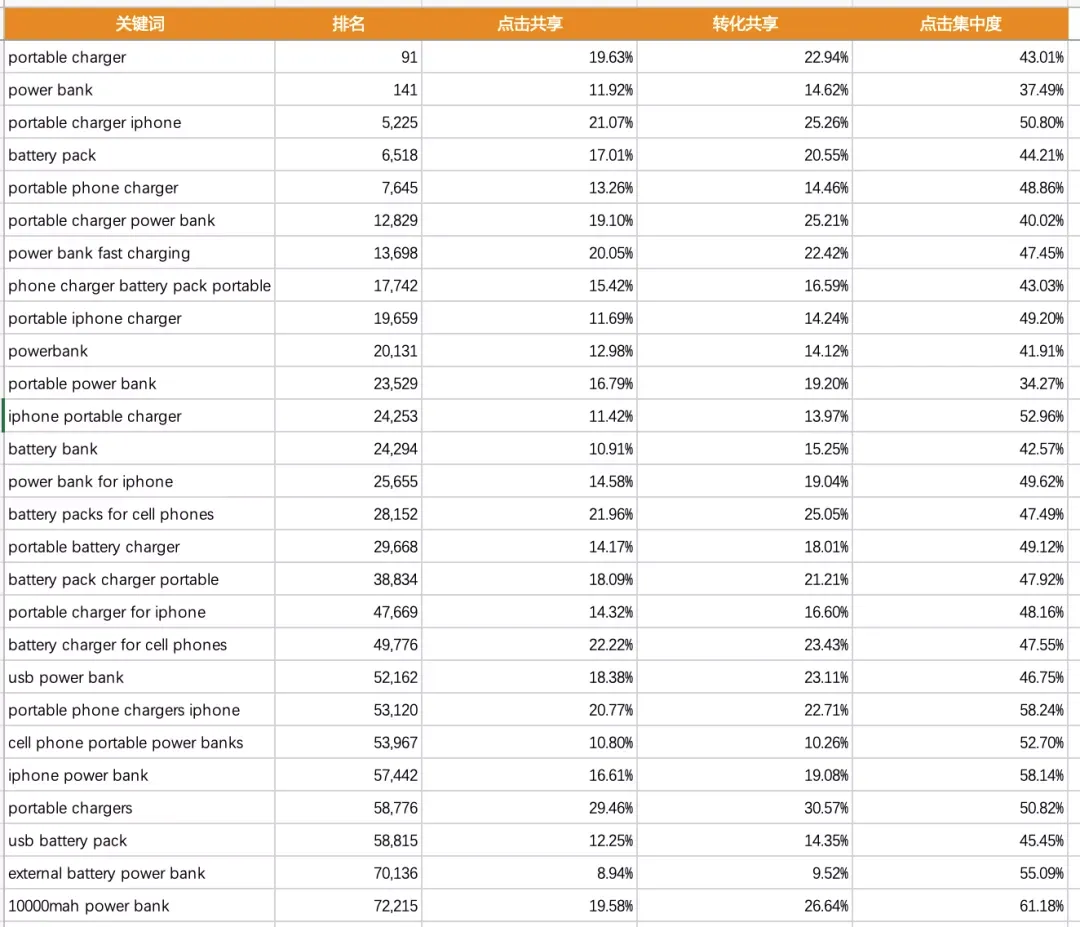 | 关键词 | 排名 | 点击共享 | 转化共享 | 点击集中度 |
|---|---|---|---|---|
| portable charger | 91 | 19.63% | 22.94% | 43.01% |
| power bank | 141 | 11.92% | 14.62% | 37.49% |
| portable charger iphone | 5,225 | 21.07% | 25.26% | 50.80% |
| battery pack | 6,518 | 17.01% | 20.55% | 44.21% |
| portable phone charger | 7,645 | 13.26% | 14.46% | 48.86% |
| portable charger power bank | 12,829 | 19.10% | 25.21% | 40.02% |
| power bank fast charging | 13,698 | 20.05% | 22.42% | 47.45% |
| phone charger battery pack portable | 17,742 | 15.42% | 16.59% | 43.03% |
| portable iphone charger | 19,659 | 11.69% | 14.24% | 49.20% |
| powerbank | 20,131 | 12.98% | 14.12% | 41.91% |
| portable power bank | 23,529 | 16.79% | 19.20% | 34.27% |
| iphone portable charger | 24,253 | 11.42% | 13.97% | 52.96% |
| battery bank | 24,294 | 10.91% | 15.25% | 42.57% |
| power bank for iphone | 25,655 | 14.58% | 19.04% | 49.62% |
| battery packs for cell phones | 28,152 | 21.96% | 25.05% | 47.49% |
| portable battery charger | 29,668 | 14.17% | 18.01% | 49.12% |
| battery pack charger portable | 38,834 | 18.09% | 21.21% | 47.92% |
| portable charger for iphone | 47,669 | 14.32% | 16.60% | 48.16% |
| battery charger for cell phones | 49,776 | 22.22% | 23.43% | 47.55% |
| usb power bank | 52,162 | 18.38% | 23.11% | 46.75% |
| portable phone chargers iphone | 53,120 | 20.77% | 22.71% | 58.24% |
| cell phone portable power banks | 53,967 | 10.80% | 10.26% | 52.70% |
| iphone power bank | 57,442 | 16.61% | 19.08% | 58.14% |
| portable chargers | 58,776 | 29.46% | 30.57% | 50.82% |
| usb battery pack | 58,815 | 12.25% | 14.35% | 45.45% |
| external battery power bank | 70,136 | 8.94% | 9.52% | 55.09% |
| 10000mah power bank | 72,215 | 19.58% | 26.64% | 61.18% |